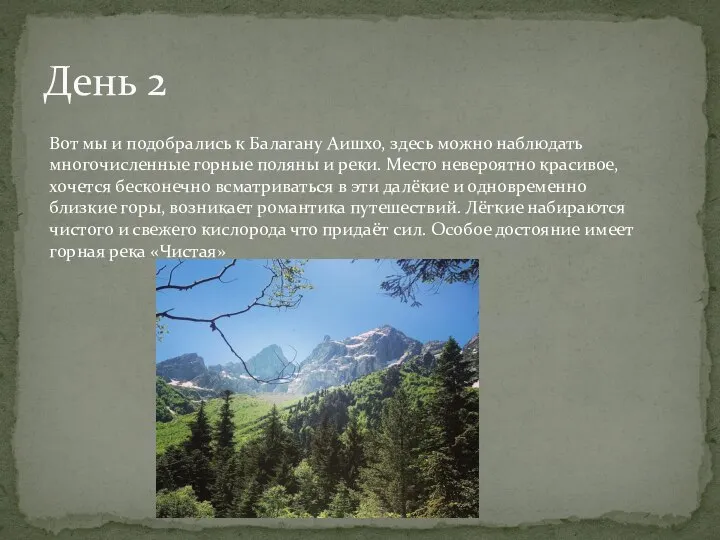 День 2

Вот мы и подобрались к Балагану Аишхо, здесь можно наблюдать многочисленные горные поляны и реки. Место невероятно красивое, хочется бесконечно всматриваться в эти далёкие и одновременно близкие горы, возникает романтика путешествий. Лёгкие набираются чистого и свежего кислорода что придаёт сил. Особое достояние имеет горная река «Чистая»